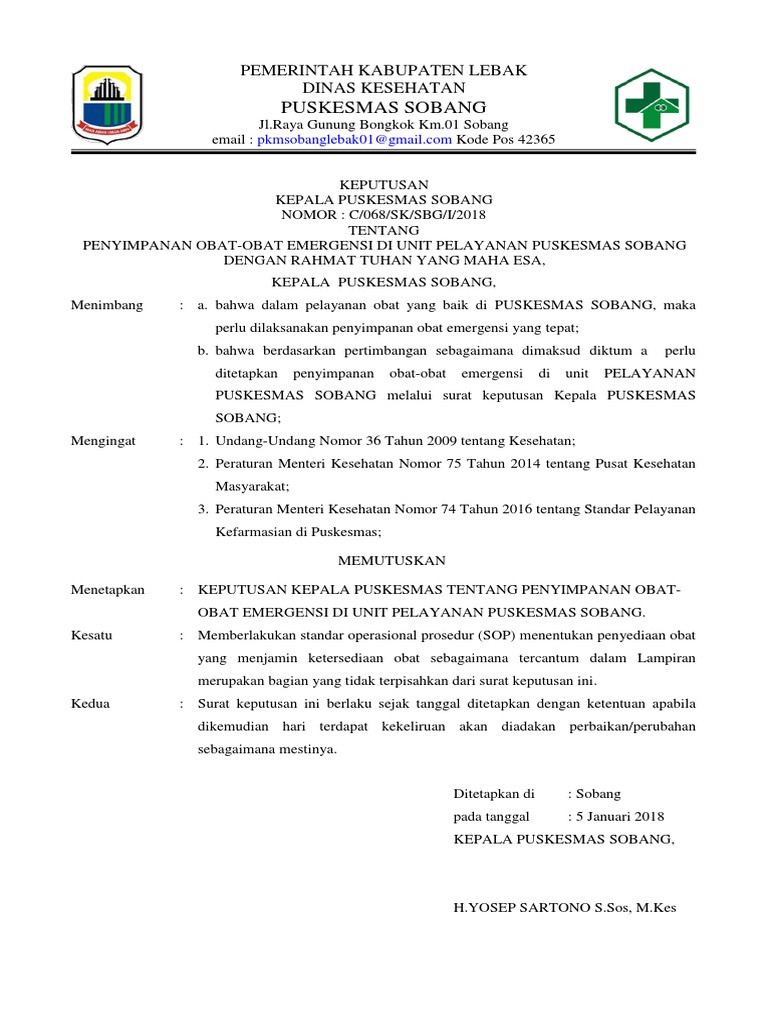 PEMERINTAH KABUPATEN LEBAK
DINAS KESEHATAN
PUSKESMAS SOBANG
Jl.Raya Gunung Bongkok Km.01 Sobang
email : pkmsobanglebak01@gmail.com Kode Pos 42365

KEPUTUSAN
KEPALA PUSKESMAS SOBANG
NOMOR : C/068/SK/SBG/I/2018
TENTANG
PENYIMPANAN OBAT-OBAT EMERGENSI DI UNIT PELAYANAN PUSKESMAS SOBANG
DENGAN RAHMAT TUHAN YANG MAHA ESA,
KEPALA PUSKESMAS SOBANG,

Menimbang : a. bahwa dalam pelayanan obat yang baik di PUSKESMAS SOBANG, maka perlu dilaksanakan penyimpanan obat emergensi yang tepat;
b. bahwa berdasarkan pertimbangan sebagaimana dimaksud diktum a perlu ditetapkan penyimpanan obat-obat emergensi di unit PELAYANAN PUSKESMAS SOBANG melalui surat keputusan Kepala PUSKESMAS SOBANG;

Mengingat : 1. Undang-Undang Nomor 36 Tahun 2009 tentang Kesehatan;
2. Peraturan Menteri Kesehatan Nomor 75 Tahun 2014 tentang Pusat Kesehatan Masyarakat;
3. Peraturan Menteri Kesehatan Nomor 74 Tahun 2016 tentang Standar Pelayanan Kefarmasian di Puskesmas;

MEMUTUSKAN

Menetapkan : KEPUTUSAN KEPALA PUSKESMAS TENTANG PENYIMPANAN OBAT-OBAT EMERGENSI DI UNIT PELAYANAN PUSKESMAS SOBANG.

Kesatu : Memberlakukan standar operasional prosedur (SOP) menentukan penyediaan obat yang menjamin ketersediaan obat sebagaimana tercantum dalam Lampiran merupakan bagian yang tidak terpisahkan dari surat keputusan ini.

Kedua : Surat keputusan ini berlaku sejak tanggal ditetapkan dengan ketentuan apabila dikemudian hari terdapat kekeliruan akan diadakan perbaikan/perubahan sebagaimana mestinya.

Ditetapkan di : Sobang
pada tanggal : 5 Januari 2018
KEPALA PUSKESMAS SOBANG,

H.YOSEP SARTONO S.Sos, M.Kes